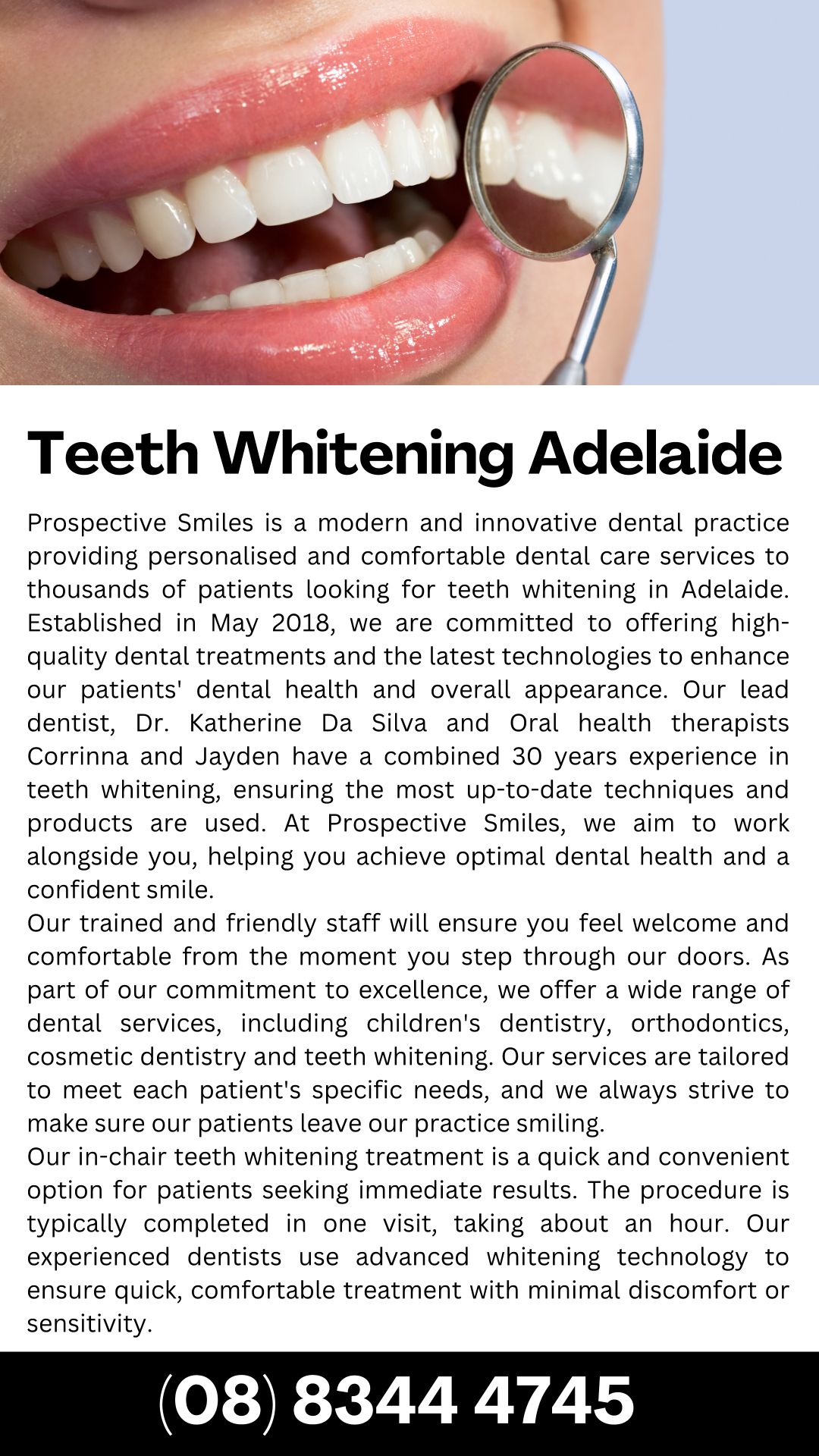 Teeth Whitening Adelaide

Prospective Smiles is a modern and innovative dental practice providing personalised and comfortable dental care services to thousands of patients looking for teeth whitening in Adelaide. Established in May 2018, we are committed to offering high-quality dental treatments and the latest technologies to enhance our patients' dental health and overall appearance. Our lead dentist, Dr. Katherine Da Silva and Oral health therapists Corrinna and Jayden have a combined 30 years experience in teeth whitening, ensuring the most up-to-date techniques and products are used. At Prospective Smiles, we aim to work alongside you, helping you achieve optimal dental health and a confident smile.

Our trained and friendly staff will ensure you feel welcome and comfortable from the moment you step through our doors. As part of our commitment to excellence, we offer a wide range of dental services, including children's dentistry, orthodontics, cosmetic dentistry and teeth whitening. Our services are tailored to meet each patient's specific needs, and we always strive to make sure our patients leave our practice smiling.

Our in-chair teeth whitening treatment is a quick and convenient option for patients seeking immediate results. The procedure is typically completed in one visit, taking about an hour. Our experienced dentists use advanced whitening technology to ensure quick, comfortable treatment with minimal discomfort or sensitivity.

(08) 8344 4745